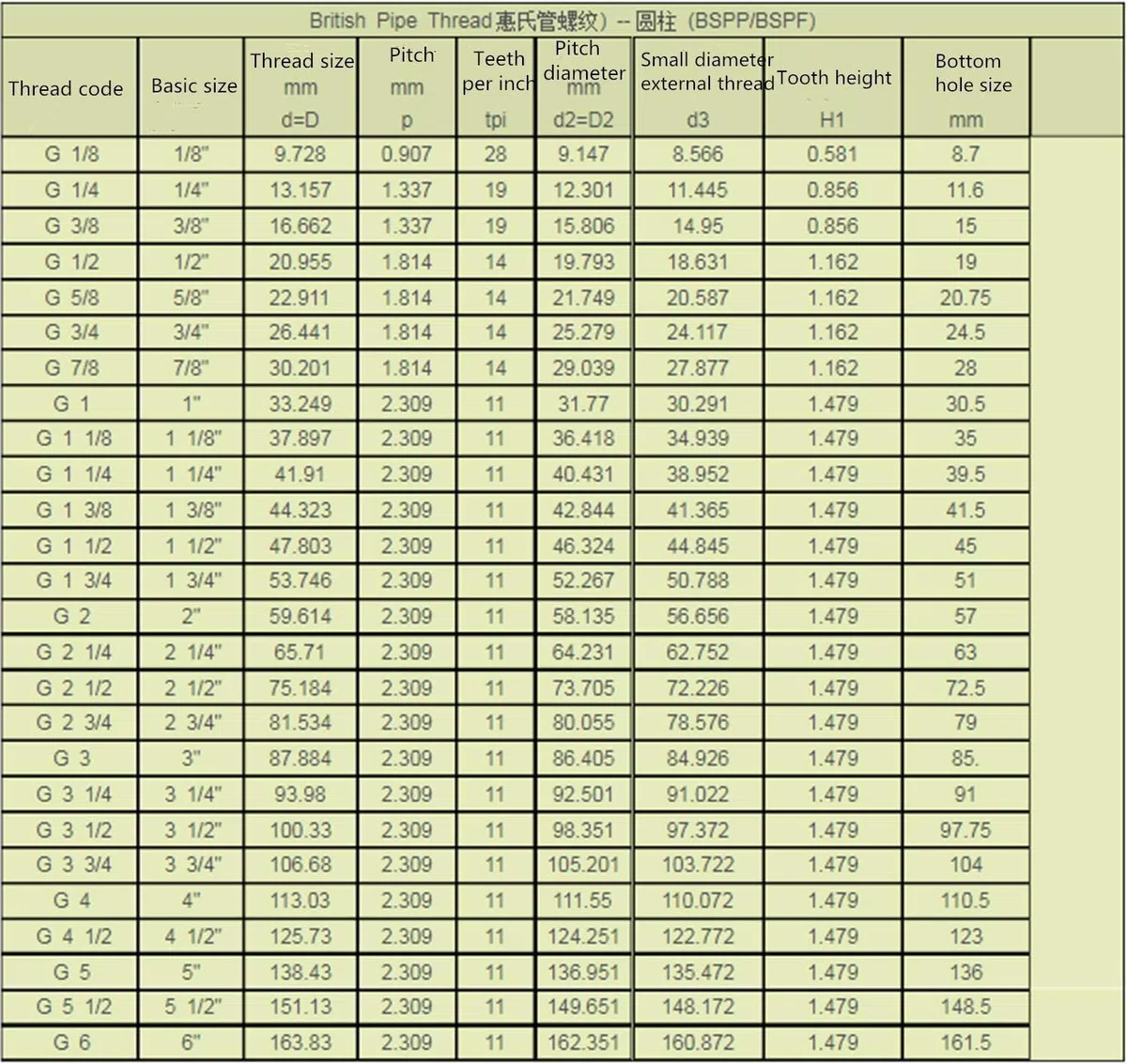 British Pipe Thread惠氏管螺纹) -- 圆柱 (BSPP/BSPF)

| Thread code | Basic size | Thread size mm d=D | Pitch mm p | Teeth per inch tpi | Pitch diameter mm d2=D2 | Small diameter external thread d3 | Tooth height H1 | Bottom hole size mm |
|---|---|---|---|---|---|---|---|---|
| G 1/8 | 1/8" | 9.728 | 0.907 | 28 | 9.147 | 8.566 | 0.581 | 8.7 |
| G 1/4 | 1/4" | 13.157 | 1.337 | 19 | 12.301 | 11.445 | 0.856 | 11.6 |
| G 3/8 | 3/8" | 16.662 | 1.337 | 19 | 15.806 | 14.95 | 0.856 | 15 |
| G 1/2 | 1/2" | 20.955 | 1.814 | 14 | 19.793 | 18.631 | 1.162 | 19 |
| G 5/8 | 5/8" | 22.911 | 1.814 | 14 | 21.749 | 20.587 | 1.162 | 20.75 |
| G 3/4 | 3/4" | 26.441 | 1.814 | 14 | 25.279 | 24.117 | 1.162 | 24.5 |
| G 7/8 | 7/8" | 30.201 | 1.814 | 14 | 29.039 | 27.877 | 1.162 | 28 |
| G 1 | 1" | 33.249 | 2.309 | 11 | 31.77 | 30.291 | 1.479 | 30.5 |
| G 1 1/8 | 1 1/8" | 37.897 | 2.309 | 11 | 36.418 | 34.939 | 1.479 | 35 |
| G 1 1/4 | 1 1/4" | 41.91 | 2.309 | 11 | 40.431 | 38.952 | 1.479 | 39.5 |
| G 1 3/8 | 1 3/8" | 44.323 | 2.309 | 11 | 42.844 | 41.365 | 1.479 | 41.5 |
| G 1 1/2 | 1 1/2" | 47.803 | 2.309 | 11 | 46.324 | 44.845 | 1.479 | 45 |
| G 1 3/4 | 1 3/4" | 53.746 | 2.309 | 11 | 52.267 | 50.788 | 1.479 | 51 |
| G 2 | 2" | 59.614 | 2.309 | 11 | 58.135 | 56.656 | 1.479 | 57 |
| G 2 1/4 | 2 1/4" | 65.71 | 2.309 | 11 | 64.231 | 62.752 | 1.479 | 63 |
| G 2 1/2 | 2 1/2" | 75.184 | 2.309 | 11 | 73.705 | 72.226 | 1.479 | 72.5 |
| G 2 3/4 | 2 3/4" | 81.534 | 2.309 | 11 | 80.055 | 78.576 | 1.479 | 79 |
| G 3 | 3" | 87.884 | 2.309 | 11 | 86.405 | 84.926 | 1.479 | 85. |
| G 3 1/4 | 3 1/4" | 93.98 | 2.309 | 11 | 92.501 | 91.022 | 1.479 | 91 |
| G 3 1/2 | 3 1/2" | 100.33 | 2.309 | 11 | 98.351 | 97.372 | 1.479 | 97.75 |
| G 3 3/4 | 3 3/4" | 106.68 | 2.309 | 11 | 105.201 | 103.722 | 1.479 | 104 |
| G 4 | 4" | 113.03 | 2.309 | 11 | 111.55 | 110.072 | 1.479 | 110.5 |
| G 4 1/2 | 4 1/2" | 125.73 | 2.309 | 11 | 124.251 | 122.772 | 1.479 | 123 |
| G 5 | 5" | 138.43 | 2.309 | 11 | 136.951 | 135.472 | 1.479 | 136 |
| G 5 1/2 | 5 1/2" | 151.13 | 2.309 | 11 | 149.651 | 148.172 | 1.479 | 148.5 |
| G 6 | 6" | 163.83 | 2.309 | 11 | 162.351 | 160.872 | 1.479 | 161.5 |